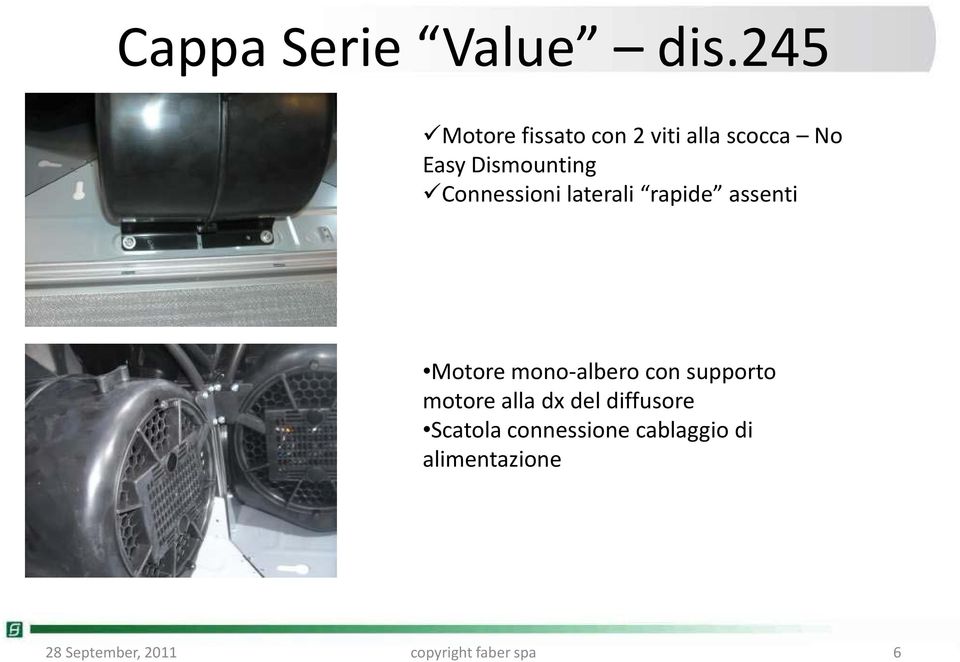 Cappa Serie “Value” – dis.245

✓Motore fissato con 2 viti alla scocca – No Easy Dismounting
✓Connessioni laterali “rapide” assenti

•Motore mono-albero con supporto motore alla dx del diffusore
•Scatola connessione cablaggio di alimentazione

28 September, 2011
copyright faber spa
6